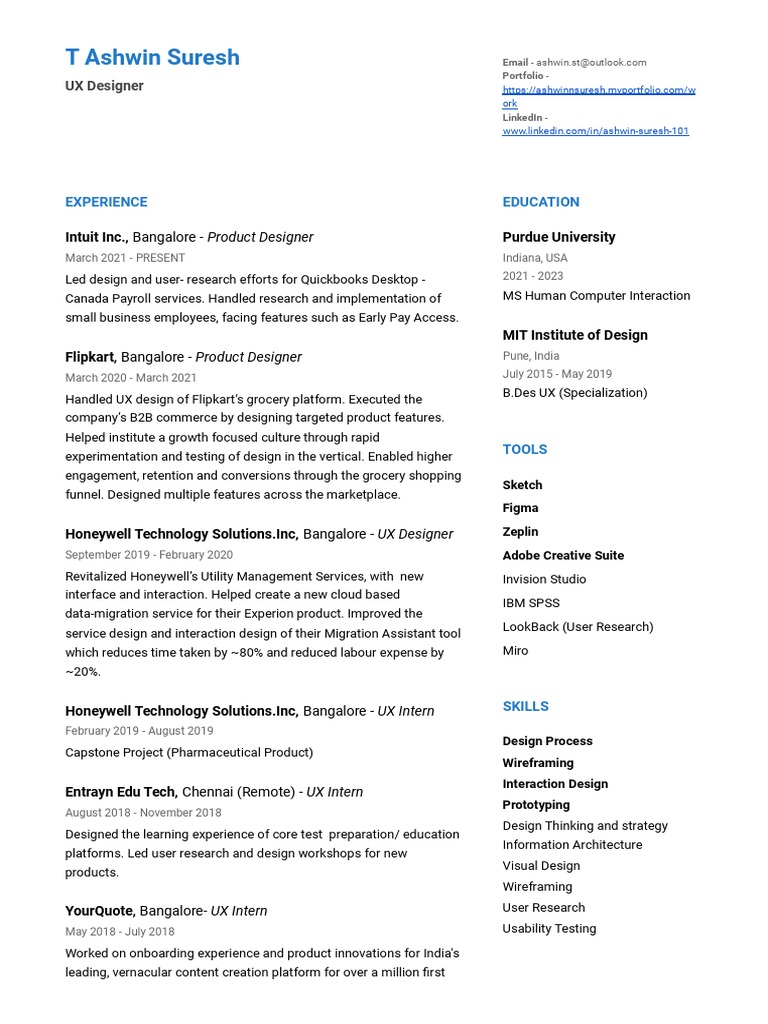 T Ashwin Suresh
UX Designer

Email - ashwin.st@outlook.com
Portfolio - https://ashwinnsuresh.myportfolio.com/work
LinkedIn - www.linkedin.com/in/ashwin-suresh-101

EXPERIENCE

Intuit Inc., Bangalore - Product Designer
March 2021 - PRESENT
Led design and user- research efforts for Quickbooks Desktop - Canada Payroll services. Handled research and implementation of small business employees, facing features such as Early Pay Access.

Flipkart, Bangalore - Product Designer
March 2020 - March 2021
Handled UX design of Flipkart's grocery platform. Executed the company's B2B commerce by designing targeted product features. Helped institute a growth focused culture through rapid experimentation and testing of design in the vertical. Enabled higher engagement, retention and conversions through the grocery shopping funnel. Designed multiple features across the marketplace.

Honeywell Technology Solutions.Inc, Bangalore - UX Designer
September 2019 - February 2020
Revitalized Honeywell's Utility Management Services, with new interface and interaction. Helped create a new cloud based data-migration service for their Experion product. Improved the service design and interaction design of their Migration Assistant tool which reduces time taken by ~80% and reduced labour expense by ~20%.

Honeywell Technology Solutions.Inc, Bangalore - UX Intern
February 2019 - August 2019
Capstone Project (Pharmaceutical Product)

Entrayn Edu Tech, Chennai (Remote) - UX Intern
August 2018 - November 2018
Designed the learning experience of core test preparation/ education platforms. Led user research and design workshops for new products.

YourQuote, Bangalore- UX Intern
May 2018 - July 2018
Worked on onboarding experience and product innovations for India's leading, vernacular content creation platform for over a million first

EDUCATION

Purdue University
Indiana, USA
2021 - 2023
MS Human Computer Interaction

MIT Institute of Design
Pune, India
July 2015 - May 2019
B.Des UX (Specialization)

TOOLS

Sketch
Figma
Zeplin
Adobe Creative Suite
Invision Studio
IBM SPSS
LookBack (User Research)
Miro

SKILLS

Design Process
Wireframing
Interaction Design
Prototyping
Design Thinking and strategy
Information Architecture
Visual Design
Wireframing
User Research
Usability Testing